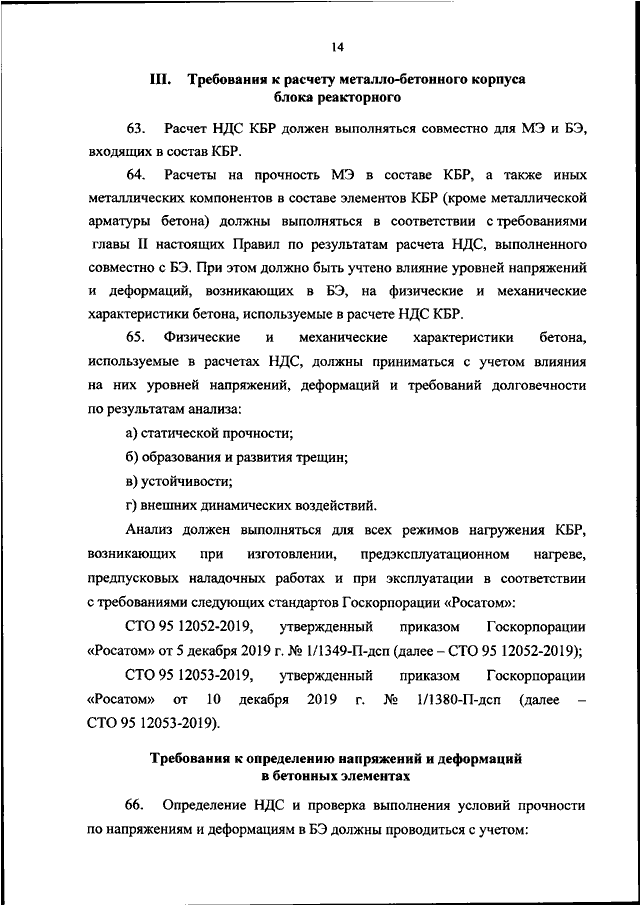 14

III. Требования к расчету металло-бетонного корпуса блока реакторного

63. Расчет НДС КБР должен выполняться совместно для МЭ и БЭ, входящих в состав КБР.

64. Расчеты на прочность МЭ в составе КБР, а также иных металлических компонентов в составе элементов КБР (кроме металлической арматуры бетона) должны выполняться в соответствии с требованиями главы II настоящих Правил по результатам расчета НДС, выполненного совместно с БЭ. При этом должно быть учтено влияние уровней напряжений и деформаций, возникающих в БЭ, на физические и механические характеристики бетона, используемые в расчете НДС КБР.

65. Физические и механические характеристики бетона, используемые в расчетах НДС, должны приниматься с учетом влияния на них уровней напряжений, деформаций и требований долговечности по результатам анализа:

а) статической прочности;

б) образования и развития трещин;

в) устойчивости;

г) внешних динамических воздействий.

Анализ должен выполняться для всех режимов нагружения КБР, возникающих при изготовлении, предэксплуатационном нагреве, предпусковых наладочных работах и при эксплуатации в соответствии с требованиями следующих стандартов Госкорпорации «Росатом»:

СТО 95 12052-2019, утвержденный приказом Госкорпорации «Росатом» от 5 декабря 2019 г. № 1/1349-П-дсп (далее – СТО 95 12052-2019);

СТО 95 12053-2019, утвержденный приказом Госкорпорации «Росатом» от 10 декабря 2019 г. № 1/1380-П-дсп (далее – СТО 95 12053-2019).

Требования к определению напряжений и деформаций в бетонных элементах

66. Определение НДС и проверка выполнения условий прочности по напряжениям и деформациям в БЭ должны проводиться с учетом: